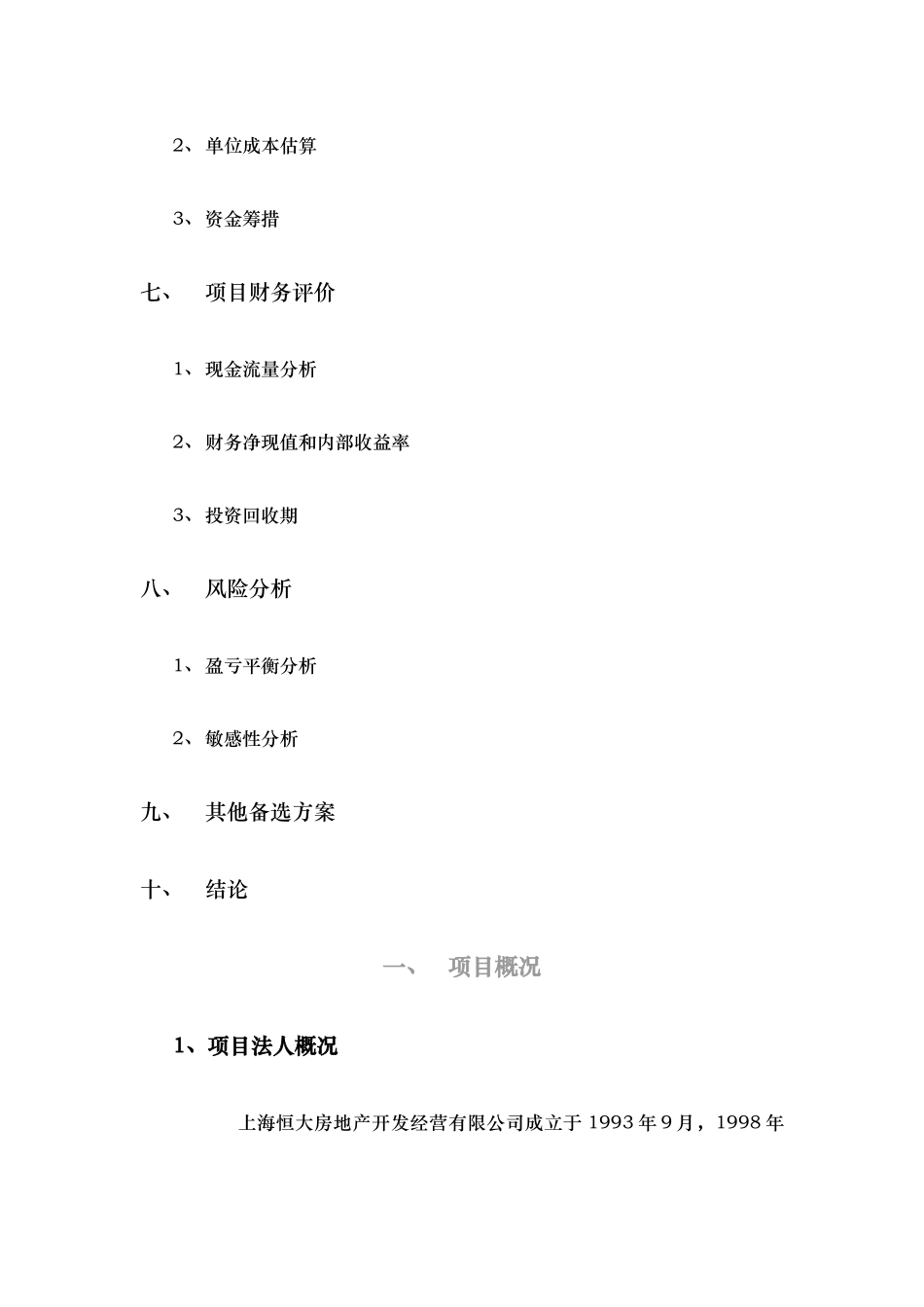 2、单位成本估算

3、资金筹措

七、 项目财务评价

1、现金流量分析

2、财务净现值和内部收益率

3、投资回收期

八、 风险分析

1、盈亏平衡分析

2、敏感性分析

九、 其他备选方案

十、 结论

一、 项目概况

1、项目法人概况

上海恒大房地产开发经营有限公司成立于 1993 年 9 月，1998 年